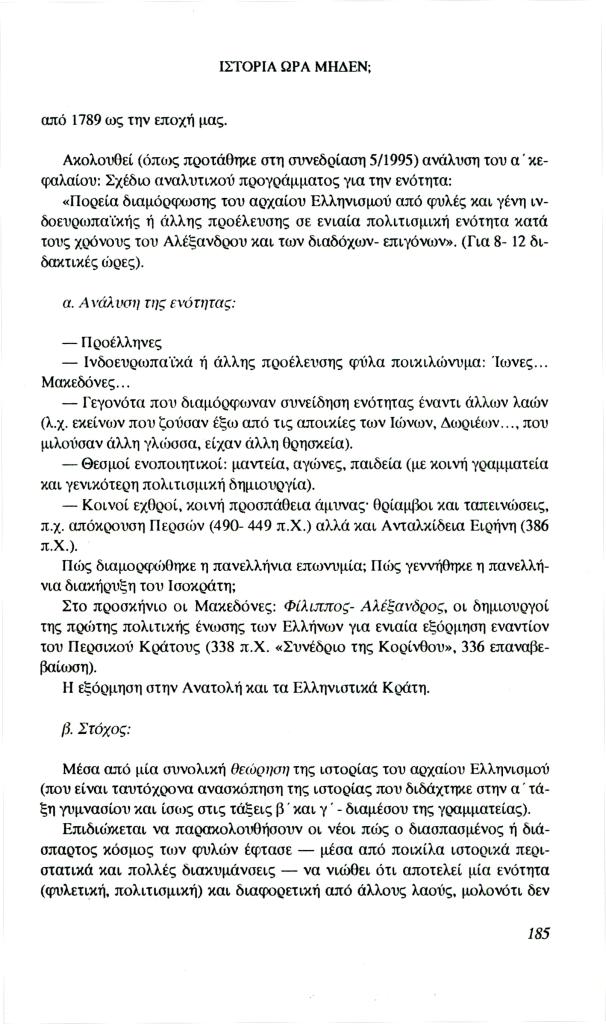 ΙΣΤΟΡΙΑ ΩΡΑ ΜΗΔΕΝ;

από 1789 ως την εποχή μας.

Ακολουθεί (όπως προτάθηκε στη συνεδρίαση 5/1995) ανάλυση του α΄ κεφαλαίου: Σχέδιο αναλυτικού προγράμματος για την ενότητα: «Πορεία διαμόρφωσης του αρχαίου Ελληνισμού από φυλές και γένη ινδοευρωπαϊκής ή άλλης προέλευσης σε ενιαία πολιτισμική ενότητα κατά τους χρόνους του Αλέξανδρου και των διαδόχων- επιγόνων». (Για 8- 12 διδακτικές ώρες).

α. Ανάλυση της ενότητας:

— Προέλληνες

— Ινδοευρωπαϊκά ή άλλης προέλευσης φύλα ποικιλώνυμα: Ίωνες... Μακεδόνες...

— Γεγονότα που διαμόρφωναν συνείδηση ενότητας έναντι άλλων λαών (λ.χ. εκείνων που ζούσαν έξω από τις αποικίες των Ιώνων, Δωριέων..., που μιλούσαν άλλη γλώσσα, είχαν άλλη θρησκεία).

— Θεσμοί ενοποιητικοί: μαντεία, αγώνες, παιδεία (με κοινή γραμματεία και γενικότερη πολιτισμική δημιουργία).

— Κοινοί εχθροί, κοινή προσπάθεια άμυνας· θρίαμβοι και ταπεινώσεις, π.χ. απόκρουση Περσών (490- 449 π.Χ.) αλλά και Ανταλκίδεια Ειρήνη (386 π.Χ.).

Πώς διαμορφώθηκε η πανελλήνια επωνυμία; Πώς γεννήθηκε η πανελλήνια διακήρυξη του Ισοκράτη;

Στο προσκήνιο οι Μακεδόνες: Φίλιππος- Αλέξανδρος, οι δημιουργοί της πρώτης πολιτικής ένωσης των Ελλήνων για ενιαία εξόρμηση εναντίον του Περσικού Κράτους (338 π.Χ. «Συνέδριο της Κορίνθου», 336 επαναβεβαίωση).

Η εξόρμηση στην Ανατολή και τα Ελληνιστικά Κράτη.

β. Στόχος:

Μέσα από μία συνολική θεώρηση της ιστορίας του αρχαίου Ελληνισμού (που είναι ταυτόχρονα ανασκόπηση της ιστορίας που διδάχτηκε στην α΄ τάξη γυμνασίου και ίσως στις τάξεις β΄ και γ΄ - διαμέσου της γραμματείας).

Επιδιώκεται να παρακολουθήσουν οι νέοι πώς ο διασπασμένος ή διάσπαρτος κόσμος των φυλών έφτασε — μέσα από ποικίλα ιστορικά περιστατικά και πολλές διακυμάνσεις — να νιώθει ότι αποτελεί μία ενότητα (φυλετική, πολιτισμική) και διαφορετική από άλλους λαούς, μολονότι δεν

185